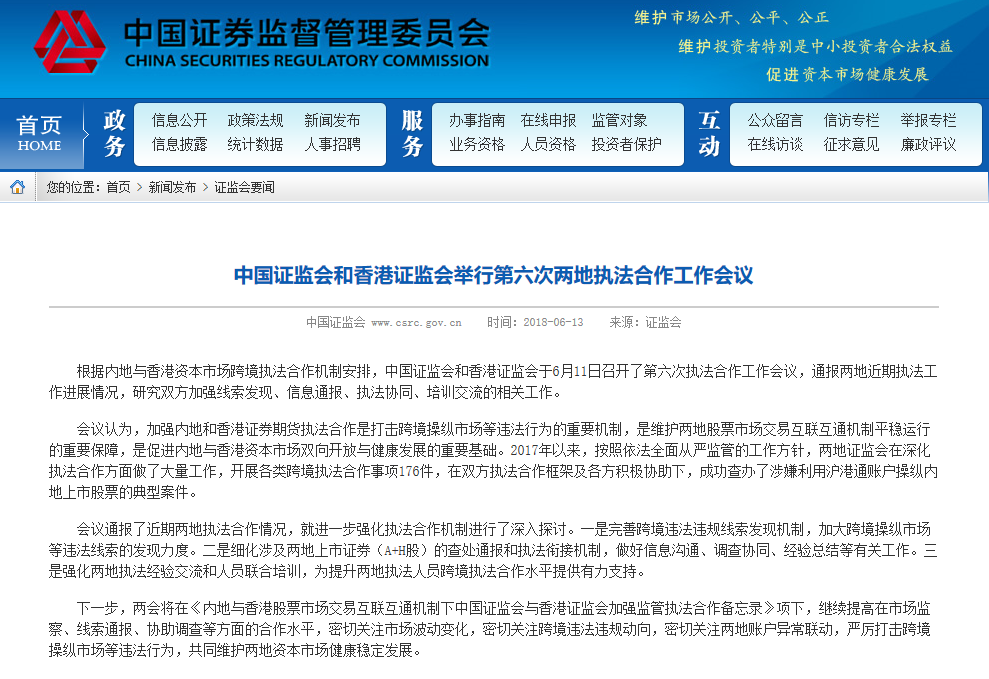 中国证券监督管理委员会
CHINA SECURITIES REGULATORY COMMISSION

维护市场公开、公平、公正
维护投资者特别是中小投资者合法权益
促进资本市场健康发展

首页 HOME
政务
信息公开 政策法规 新闻发布
信息披露 统计数据 人事招聘
服务
办事指南 在线申报 监管对象
业务资格 人员资格 投资者保护
互动
公众留言 信访专栏 举报专栏
在线访谈 征求意见 廉政评议

您的位置：首页 > 新闻发布 > 证监会要闻

中国证监会和香港证监会举行第六次两地执法合作工作会议

中国证监会 www.csrc.gov.cn 时间：2018-06-13 来源：证监会

根据内地与香港资本市场跨境执法合作机制安排，中国证监会和香港证监会于6月11日召开了第六次执法合作工作会议，通报两地近期执法工作进展情况，研究双方加强线索发现、信息通报、执法协同、培训交流的相关工作。

会议认为，加强内地和香港证券期货执法合作是打击跨境操纵市场等违法行为的重要机制，是维护两地股票市场交易互联互通机制平稳运行的重要保障，是促进内地与香港资本市场双向开放与健康发展的重要基础。2017年以来，按照依法全面从严监管的工作方针，两地证监会在深化执法合作方面做了大量工作，开展各类跨境执法合作事项176件，在双方执法合作框架及各方积极协助下，成功查办了涉嫌利用沪港通账户操纵内地上市股票的典型案件。

会议通报了近期两地执法合作情况，就进一步强化执法合作机制进行了深入探讨。一是完善跨境违法违规线索发现机制，加大跨境操纵市场等违法线索的发现力度。二是细化涉及两地上市证券（A+H股）的查处通报和执法衔接机制，做好信息沟通、调查协同、经验总结等有关工作。三是强化两地执法经验交流和人员联合培训，为提升两地执法人员跨境执法合作水平提供有力支持。

下一步，两会将在《内地与香港股票市场交易互联互通机制下中国证监会与香港证监会加强监管执法合作备忘录》项下，继续提高在市场监察、线索通报、协助调查等方面的合作水平，密切关注市场波动变化，密切关注跨境违法违规动向，密切关注两地账户异常联动，严厉打击跨境操纵市场等违法行为，共同维护两地资本市场健康稳定发展。